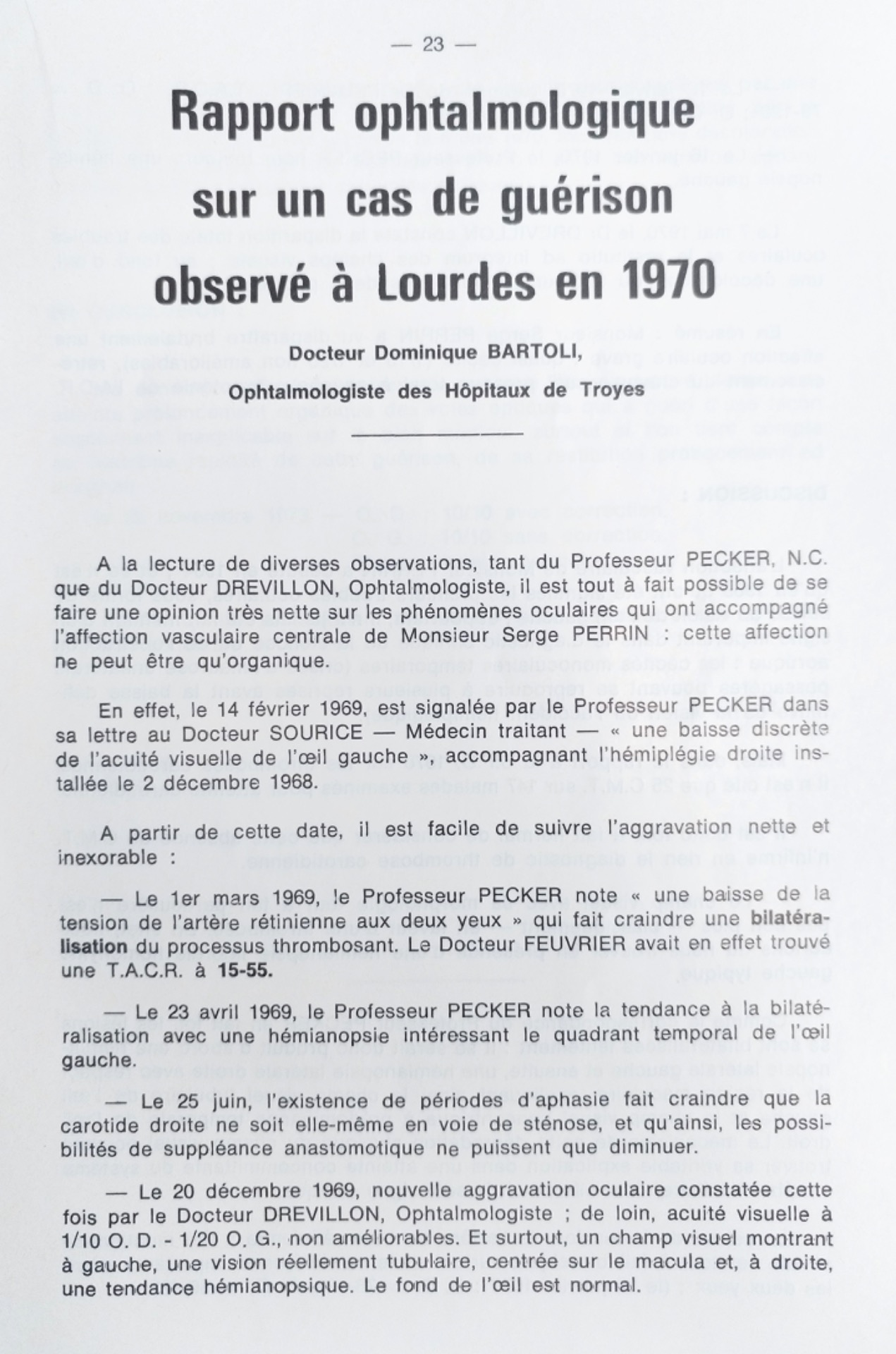 — 23 —

Rapport ophtalmologique sur un cas de guérison observé à Lourdes en 1970

Docteur Dominique BARTOLI,

Ophtalmologiste des Hôpitaux de Troyes

A la lecture de diverses observations, tant du Professeur PECKER, N.C. que du Docteur DREVILLON, Ophtalmologiste, il est tout à fait possible de se faire une opinion très nette sur les phénomènes oculaires qui ont accompagné l'affection vasculaire centrale de Monsieur Serge PERRIN : cette affection ne peut être qu'organique.

En effet, le 14 février 1969, est signalée par le Professeur PECKER dans sa lettre au Docteur SOURICE — Médecin traitant — « une baisse discrète de l'acuité visuelle de l'œil gauche », accompagnant l'hémiplégie droite installée le 2 décembre 1968.

A partir de cette date, il est facile de suivre l'aggravation nette et inexorable :

— Le 1er mars 1969, le Professeur PECKER note « une baisse de la tension de l'artère rétinienne aux deux yeux » qui fait craindre une bilatéralisation du processus thrombosant. Le Docteur FEUVRIER avait en effet trouvé une T.A.C.R. à 15-55.

— Le 23 avril 1969, le Professeur PECKER note la tendance à la bilatéralisation avec une hémianopsie intéressant le quadrant temporal de l'œil gauche.

— Le 25 juin, l'existence de périodes d'aphasie fait craindre que la carotide droite ne soit elle-même en voie de sténose, et qu'ainsi, les possibilités de suppléance anastomotique ne puissent que diminuer.

— Le 20 décembre 1969, nouvelle aggravation oculaire constatée cette fois par le Docteur DREVILLON, Ophtalmologiste ; de loin, acuité visuelle à 1/10 O. D. - 1/20 O. G., non améliorables. Et surtout, un champ visuel montrant à gauche, une vision réellement tubulaire, centrée sur le macula et, à droite, une tendance hémianopsique. Le fond de l'œil est normal.